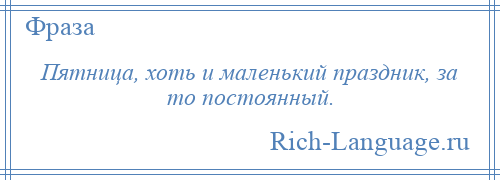 Фраза

Пятница, хоть и маленький праздник, за то постоянный.

Rich-Language.ru